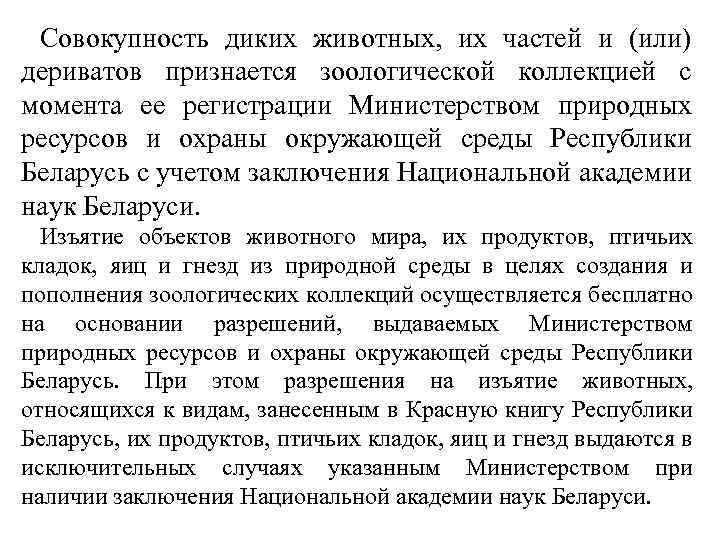 Совокупность диких животных, их частей и (или) дериватов признается зоологической коллекцией с момента ее регистрации Министерством природных ресурсов и охраны окружающей среды Республики Беларусь с учетом заключения Национальной академии наук Беларуси.

Изъятие объектов животного мира, их продуктов, птичьих кладок, яиц и гнезд из природной среды в целях создания и пополнения зоологических коллекций осуществляется бесплатно на основании разрешений, выдаваемых Министерством природных ресурсов и охраны окружающей среды Республики Беларусь. При этом разрешения на изъятие животных, относящихся к видам, занесенным в Красную книгу Республики Беларусь, их продуктов, птичьих кладок, яиц и гнезд выдаются в исключительных случаях указанным Министерством при наличии заключения Национальной академии наук Беларуси.